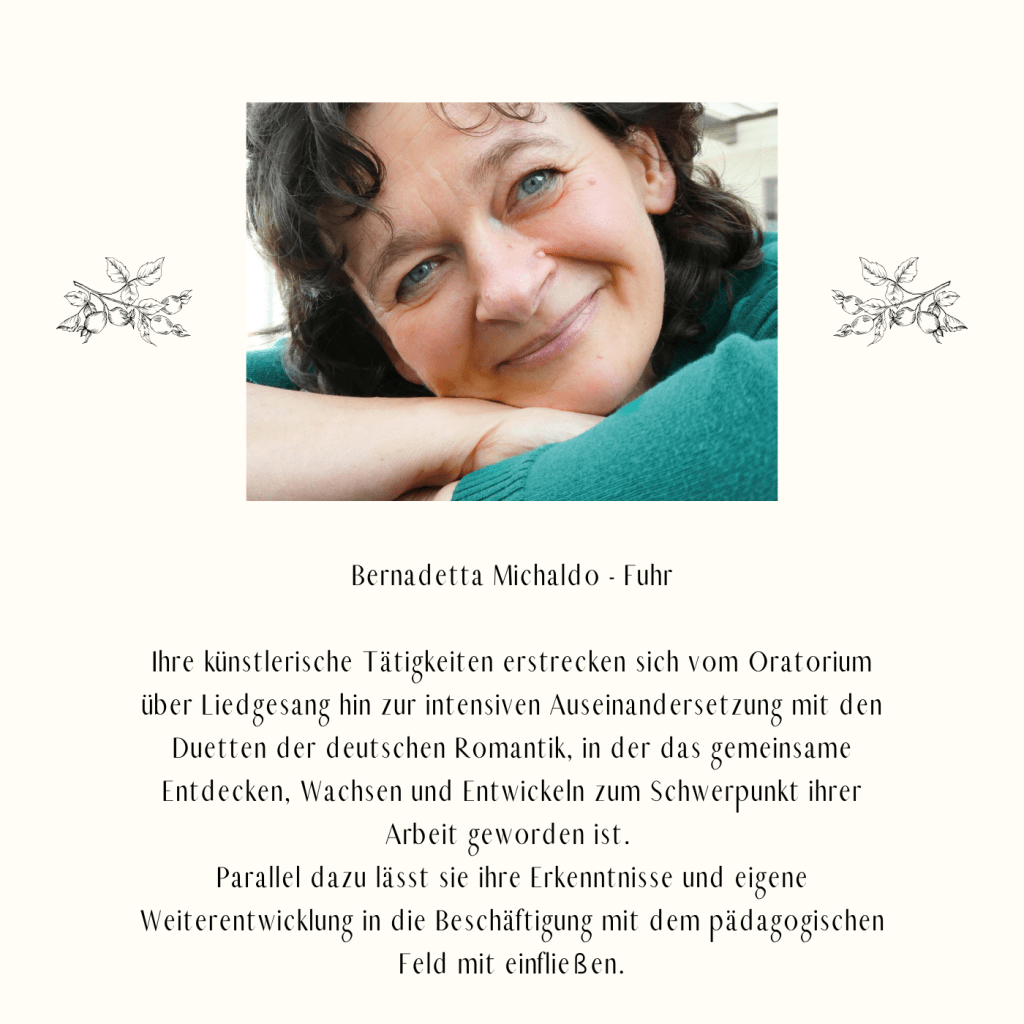 Bernadetta Michaldo - Fuhr

Ihre künstlerische Tätigkeiten erstrecken sich vom Oratorium über Liedgesang hin zur intensiven Auseinandersetzung mit den Duetten der deutschen Romantik, in der das gemeinsame Entdecken, Wachsen und Entwickeln zum Schwerpunkt ihrer Arbeit geworden ist.
Parallel dazu lässt sie ihre Erkenntnisse und eigene Weiterentwicklung in die Beschäftigung mit dem pädagogischen Feld mit einfließen.